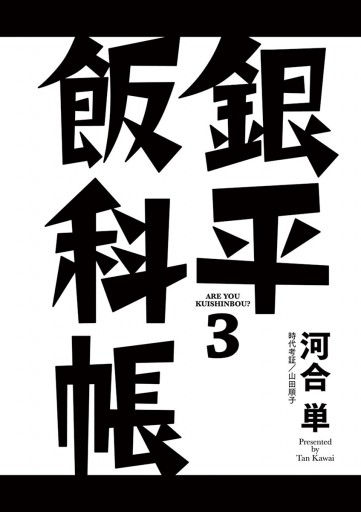 銀平飯科帳

ARE YOU KUISHINBOU?

3

河合 単

時代考証／山田順子

Presented by Tan Kawai